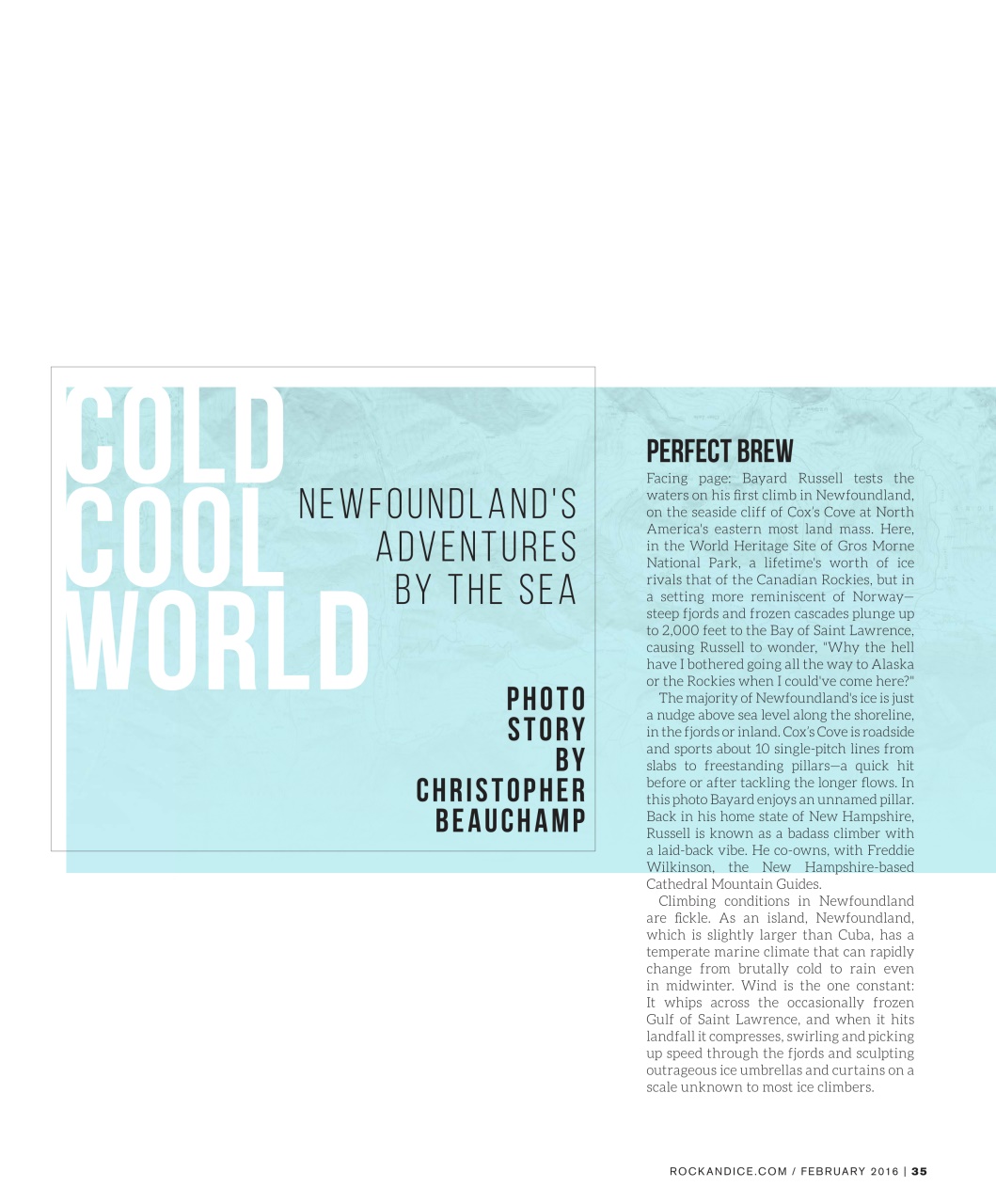 COLD COOL WORLD

NEWFOUNDLAND'S ADVENTURES BY THE SEA

PHOTO STORY BY CHRISTOPHER BEAUCHAMP

PERFECT BREW

Facing page: Bayard Russell tests the waters on his first climb in Newfoundland, on the seaside cliff of Cox's Cove at North America's eastern most land mass. Here, in the World Heritage Site of Gros Morne National Park, a lifetime's worth of ice rivals that of the Canadian Rockies, but in a setting more reminiscent of Norway—steep fjords and frozen cascades plunge up to 2,000 feet to the Bay of Saint Lawrence, causing Russell to wonder, "Why the hell have I bothered going all the way to Alaska or the Rockies when I could've come here?"

The majority of Newfoundland's ice is just a nudge above sea level along the shoreline, in the fjords or inland. Cox's Cove is roadside and sports about 10 single-pitch lines from slabs to freestanding pillars—a quick hit before or after tackling the longer flows. In this photo Bayard enjoys an unnamed pillar. Back in his home state of New Hampshire, Russell is known as a badass climber with a laid-back vibe. He co-owns, with Freddie Wilkinson, the New Hampshire-based Cathedral Mountain Guides.

Climbing conditions in Newfoundland are fickle. As an island, Newfoundland, which is slightly larger than Cuba, has a temperate marine climate that can rapidly change from brutally cold to rain even in midwinter. Wind is the one constant: It whips across the occasionally frozen Gulf of Saint Lawrence, and when it hits landfall it compresses, swirling and picking up speed through the fjords and sculpting outrageous ice umbrellas and curtains on a scale unknown to most ice climbers.

ROCKANDICE.COM / FEBRUARY 2016 | 35